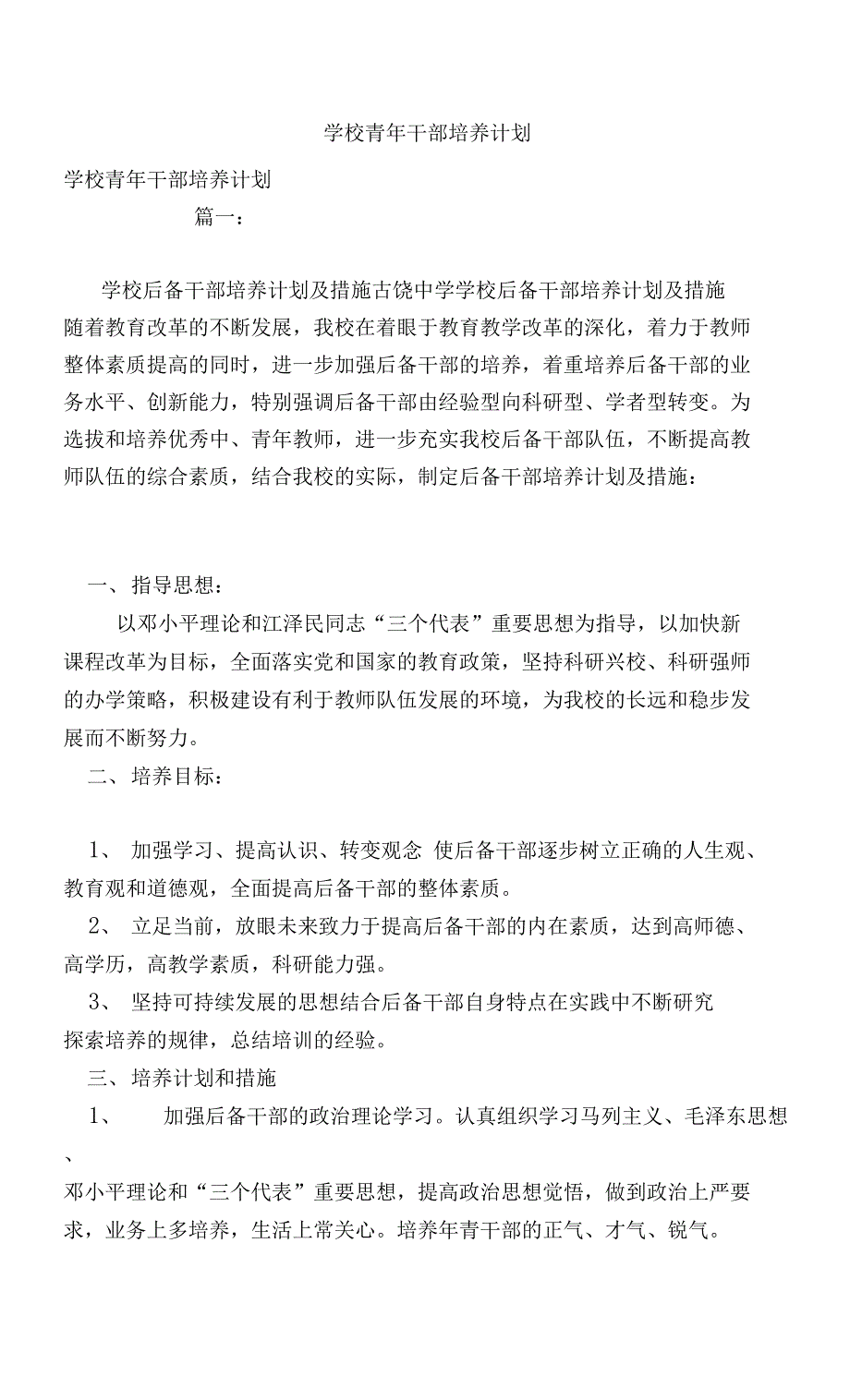 学校青年干部培养计划

学校青年干部培养计划

篇一：

学校后备干部培养计划及措施古饶中学学校后备干部培养计划及措施随着教育改革的不断发展，我校在着眼于教育教学改革的深化，着力于教师整体素质提高的同时，进一步加强后备干部的培养，着重培养后备干部的业务水平、创新能力，特别强调后备干部由经验型向科研型、学者型转变。为选拔和培养优秀中、青年教师，进一步充实我校后备干部队伍，不断提高教师队伍的综合素质，结合我校的实际，制定后备干部培养计划及措施：

一、指导思想：

以邓小平理论和江泽民同志“三个代表”重要思想为指导，以加快新课程改革为目标，全面落实党和国家的教育政策，坚持科研兴校、科研强师的办学策略，积极建设有利于教师队伍发展的环境，为我校的长远和稳步发展而不断努力。

二、培养目标：

1、 加强学习、提高认识、转变观念 使后备干部逐步树立正确的人生观、教育观和道德观，全面提高后备干部的整体素质。

2、 立足当前，放眼未来致力于提高后备干部的内在素质，达到高师德、高学历，高教学素质，科研能力强。

3、 坚持可持续发展的思想结合后备干部自身特点在实践中不断研究探索培养的规律，总结培训的经验。

三、培养计划和措施

1、 加强后备干部的政治理论学习。认真组织学习马列主义、毛泽东思想、邓小平理论和“三个代表”重要思想，提高政治思想觉悟，做到政治上严要求，业务上多培养，生活上常关心。培养年青干部的正气、才气、锐气。